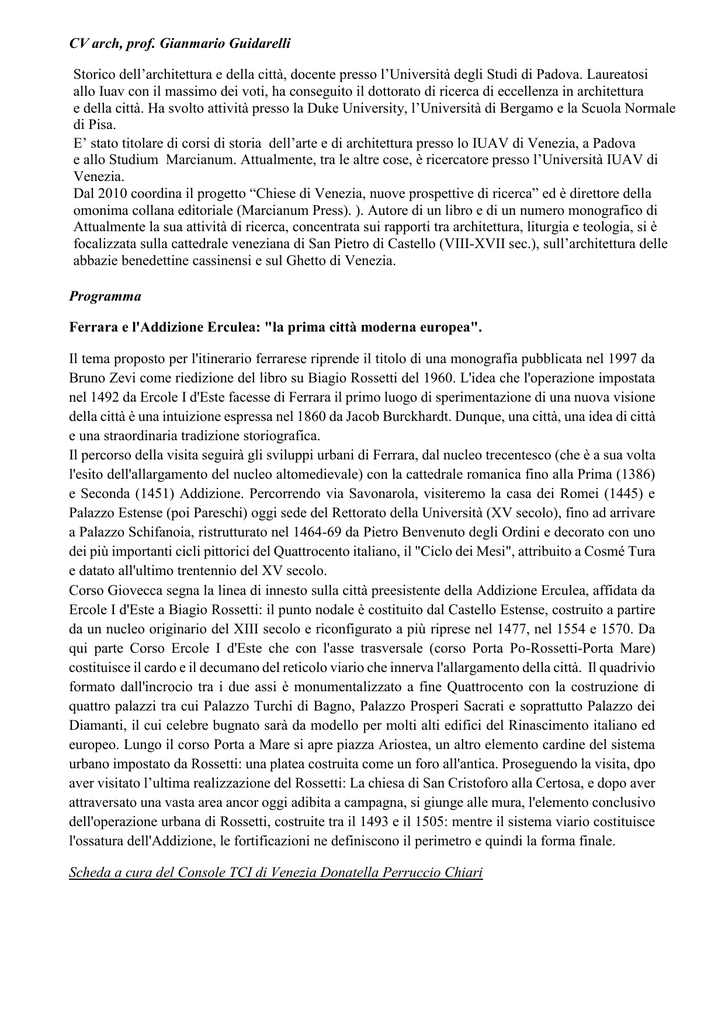 CV arch, prof. Gianmario Guidarelli

Storico dell'architettura e della città, docente presso l'Università degli Studi di Padova. Laureatosi allo Iuav con il massimo dei voti, ha conseguito il dottorato di ricerca di eccellenza in architettura e della città. Ha svolto attività presso la Duke University, l'Università di Bergamo e la Scuola Normale di Pisa.
E' stato titolare di corsi di storia dell'arte e di architettura presso lo IUAV di Venezia, a Padova e allo Studium Marcianum. Attualmente, tra le altre cose, è ricercatore presso l'Università IUAV di Venezia.
Dal 2010 coordina il progetto "Chiese di Venezia, nuove prospettive di ricerca" ed è direttore della omonima collana editoriale (Marcianum Press). ). Autore di un libro e di un numero monografico di Attualmente la sua attività di ricerca, concentrata sui rapporti tra architettura, liturgia e teologia, si è focalizzata sulla cattedrale veneziana di San Pietro di Castello (VIII-XVII sec.), sull'architettura delle abbazie benedettine cassinensi e sul Ghetto di Venezia.

Programma

Ferrara e l'Addizione Erculea: "la prima città moderna europea".

Il tema proposto per l'itinerario ferrarese riprende il titolo di una monografia pubblicata nel 1997 da Bruno Zevi come riedizione del libro su Biagio Rossetti del 1960. L'idea che l'operazione impostata nel 1492 da Ercole I d'Este facesse di Ferrara il primo luogo di sperimentazione di una nuova visione della città è una intuizione espressa nel 1860 da Jacob Burckhardt. Dunque, una città, una idea di città e una straordinaria tradizione storiografica.
Il percorso della visita seguirà gli sviluppi urbani di Ferrara, dal nucleo trecentesco (che è a sua volta l'esito dell'allargamento del nucleo altomedievale) con la cattedrale romanica fino alla Prima (1386) e Seconda (1451) Addizione. Percorrendo via Savonarola, visiteremo la casa dei Romei (1445) e Palazzo Estense (poi Pareschi) oggi sede del Rettorato della Università (XV secolo), fino ad arrivare a Palazzo Schifanoia, ristrutturato nel 1464-69 da Pietro Benvenuto degli Ordini e decorato con uno dei più importanti cicli pittorici del Quattrocento italiano, il "Ciclo dei Mesi", attribuito a Cosmé Tura e datato all'ultimo trentennio del XV secolo.
Corso Giovecca segna la linea di innesto sulla città preesistente della Addizione Erculea, affidata da Ercole I d'Este a Biagio Rossetti: il punto nodale è costituito dal Castello Estense, costruito a partire da un nucleo originario del XIII secolo e riconfigurato a più riprese nel 1477, nel 1554 e 1570. Da qui parte Corso Ercole I d'Este che con l'asse trasversale (corso Porta Po-Rossetti-Porta Mare) costituisce il cardo e il decumano del reticolo viario che innerva l'allargamento della città. Il quadrivio formato dall'incrocio tra i due assi è monumentalizzato a fine Quattrocento con la costruzione di quattro palazzi tra cui Palazzo Turchi di Bagno, Palazzo Prosperi Sacrati e soprattutto Palazzo dei Diamanti, il cui celebre bugnato sarà da modello per molti alti edifici del Rinascimento italiano ed europeo. Lungo il corso Porta a Mare si apre piazza Ariostea, un altro elemento cardine del sistema urbano impostato da Rossetti: una platea costruita come un foro all'antica. Proseguendo la visita, dpo aver visitato l'ultima realizzazione del Rossetti: La chiesa di San Cristoforo alla Certosa, e dopo aver attraversato una vasta area ancor oggi adibita a campagna, si giunge alle mura, l'elemento conclusivo dell'operazione urbana di Rossetti, costruite tra il 1493 e il 1505: mentre il sistema viario costituisce l'ossatura dell'Addizione, le fortificazioni ne definiscono il perimetro e quindi la forma finale.

Scheda a cura del Console TCI di Venezia Donatella Perruccio Chiari